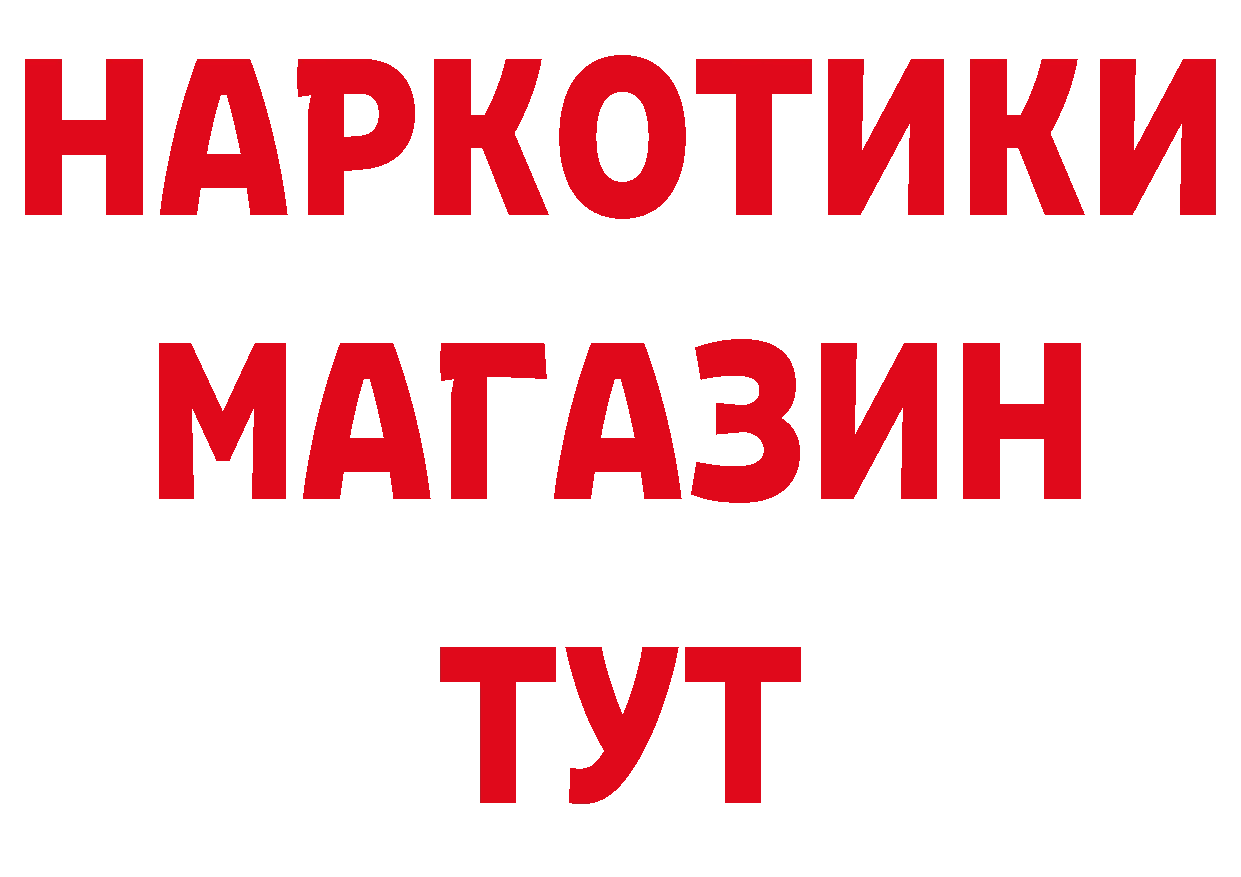 НАРКОТИКИ
МАГАЗИН
ТУТ